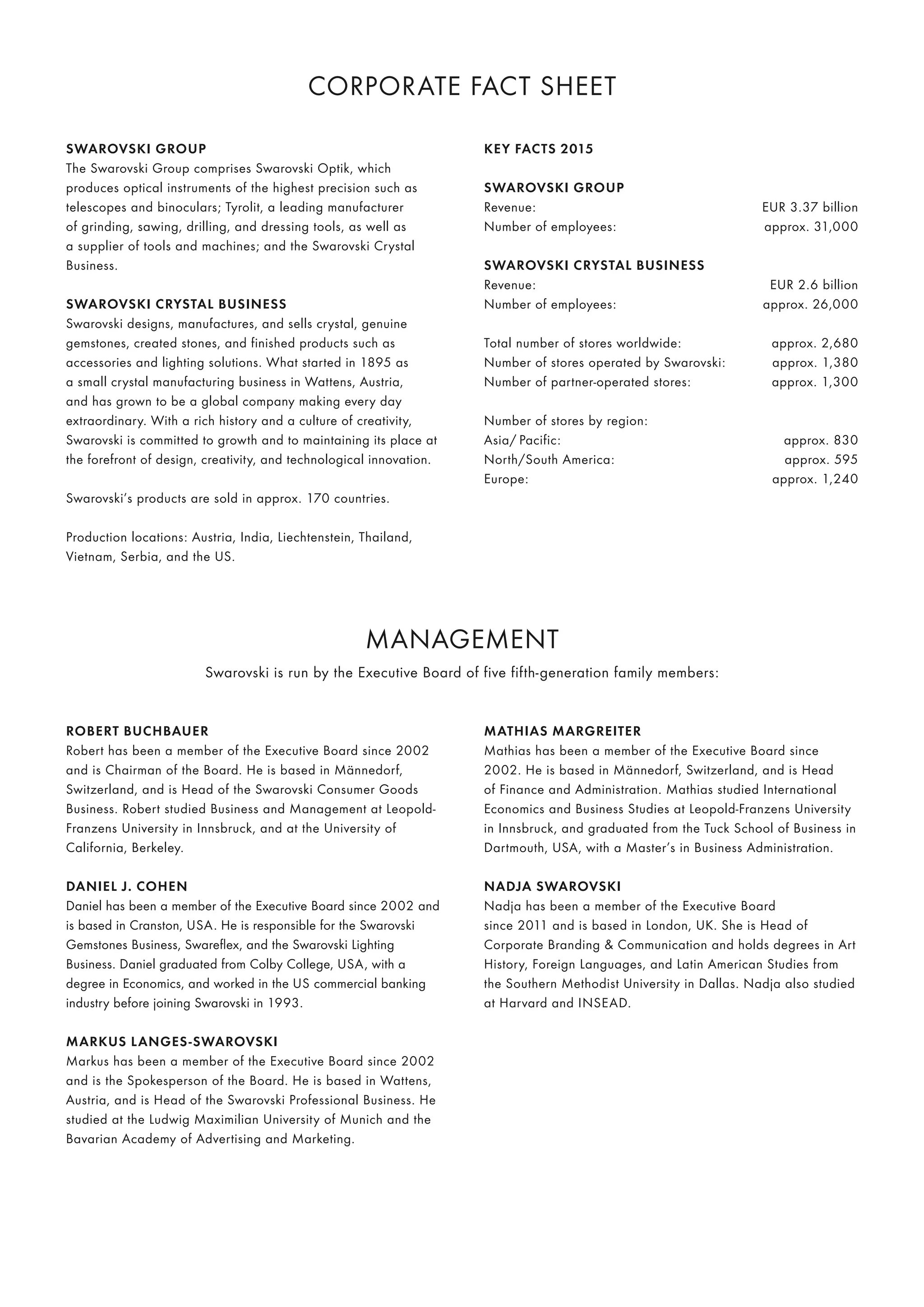 CORPORATE FACT SHEET

SWAROVSKI GROUP
The Swarovski Group comprises Swarovski Optik, which produces optical instruments of the highest precision such as telescopes and binoculars; Tyrolit, a leading manufacturer of grinding, sawing, drilling, and dressing tools, as well as a supplier of tools and machines; and the Swarovski Crystal Business.

SWAROVSKI CRYSTAL BUSINESS
Swarovski designs, manufactures, and sells crystal, genuine gemstones, created stones, and finished products such as accessories and lighting solutions. What started in 1895 as a small crystal manufacturing business in Wattens, Austria, and has grown to be a global company making every day extraordinary. With a rich history and a culture of creativity, Swarovski is committed to growth and to maintaining its place at the forefront of design, creativity, and technological innovation.

Swarovski's products are sold in approx. 170 countries.

Production locations: Austria, India, Liechtenstein, Thailand, Vietnam, Serbia, and the US.

KEY FACTS 2015

SWAROVSKI GROUP
Revenue: EUR 3.37 billion
Number of employees: approx. 31,000

SWAROVSKI CRYSTAL BUSINESS
Revenue: EUR 2.6 billion
Number of employees: approx. 26,000

Total number of stores worldwide: approx. 2,680
Number of stores operated by Swarovski: approx. 1,380
Number of partner-operated stores: approx. 1,300

Number of stores by region:
Asia/ Pacific: approx. 830
North/South America: approx. 595
Europe: approx. 1,240

MANAGEMENT
Swarovski is run by the Executive Board of five fifth-generation family members:

ROBERT BUCHBAUER
Robert has been a member of the Executive Board since 2002 and is Chairman of the Board. He is based in Männedorf, Switzerland, and is Head of the Swarovski Consumer Goods Business. Robert studied Business and Management at Leopold-Franzens University in Innsbruck, and at the University of California, Berkeley.

DANIEL J. COHEN
Daniel has been a member of the Executive Board since 2002 and is based in Cranston, USA. He is responsible for the Swarovski Gemstones Business, Swareflex, and the Swarovski Lighting Business. Daniel graduated from Colby College, USA, with a degree in Economics, and worked in the US commercial banking industry before joining Swarovski in 1993.

MARKUS LANGES-SWAROVSKI
Markus has been a member of the Executive Board since 2002 and is the Spokesperson of the Board. He is based in Wattens, Austria, and is Head of the Swarovski Professional Business. He studied at the Ludwig Maximilian University of Munich and the Bavarian Academy of Advertising and Marketing.

MATHIAS MARGREITER
Mathias has been a member of the Executive Board since 2002. He is based in Männedorf, Switzerland, and is Head of Finance and Administration. Mathias studied International Economics and Business Studies at Leopold-Franzens University in Innsbruck, and graduated from the Tuck School of Business in Dartmouth, USA, with a Master's in Business Administration.

NADJA SWAROVSKI
Nadja has been a member of the Executive Board since 2011 and is based in London, UK. She is Head of Corporate Branding & Communication and holds degrees in Art History, Foreign Languages, and Latin American Studies from the Southern Methodist University in Dallas. Nadja also studied at Harvard and INSEAD.